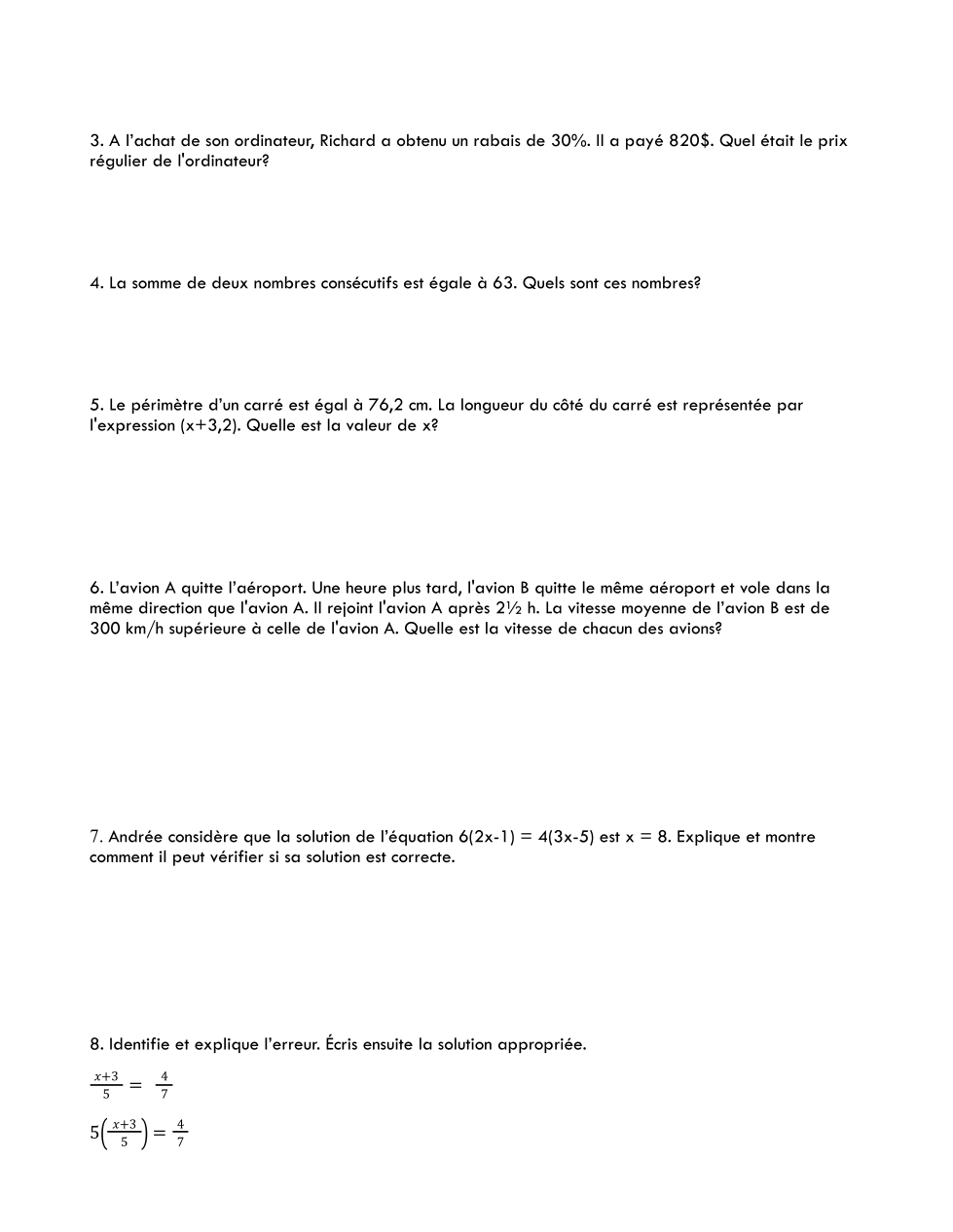 3. A l'achat de son ordinateur, Richard a obtenu un rabais de 30%. Il a payé 820$. Quel était le prix régulier de l'ordinateur?

4. La somme de deux nombres consécutifs est égale à 63. Quels sont ces nombres?

5. Le périmètre d'un carré est égal à 76,2 cm. La longueur du côté du carré est représentée par l'expression (x+3,2). Quelle est la valeur de x?

6. L'avion A quitte l'aéroport. Une heure plus tard, l'avion B quitte le même aéroport et vole dans la même direction que l'avion A. Il rejoint l'avion A après 2½ h. La vitesse moyenne de l'avion B est de 300 km/h supérieure à celle de l'avion A. Quelle est la vitesse de chacun des avions?

7. Andrée considère que la solution de l'équation 6(2x-1) = 4(3x-5) est x = 8. Explique et montre comment il peut vérifier si sa solution est correcte.

8. Identifie et explique l'erreur. Écris ensuite la solution appropriée.

$\frac{x+3}{5} = \frac{4}{7}$

$5\left(\frac{x+3}{5}\right) = \frac{4}{7}$